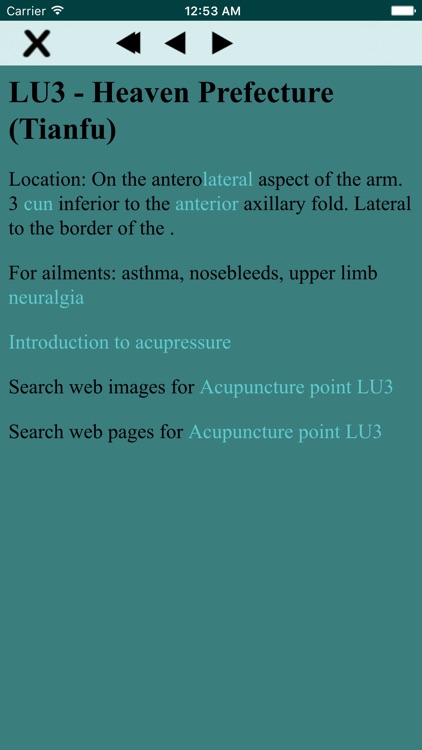 Carrier 12:53 AM

X

LU3 - Heaven Prefecture (Tianfu)

Location: On the anterolateral aspect of the arm. 3 cun inferior to the anterior axillary fold. Lateral to the border of the .

For ailments: asthma, nosebleeds, upper limb neuralgia

Introduction to acupressure

Search web images for Acupuncture point LU3

Search web pages for Acupuncture point LU3